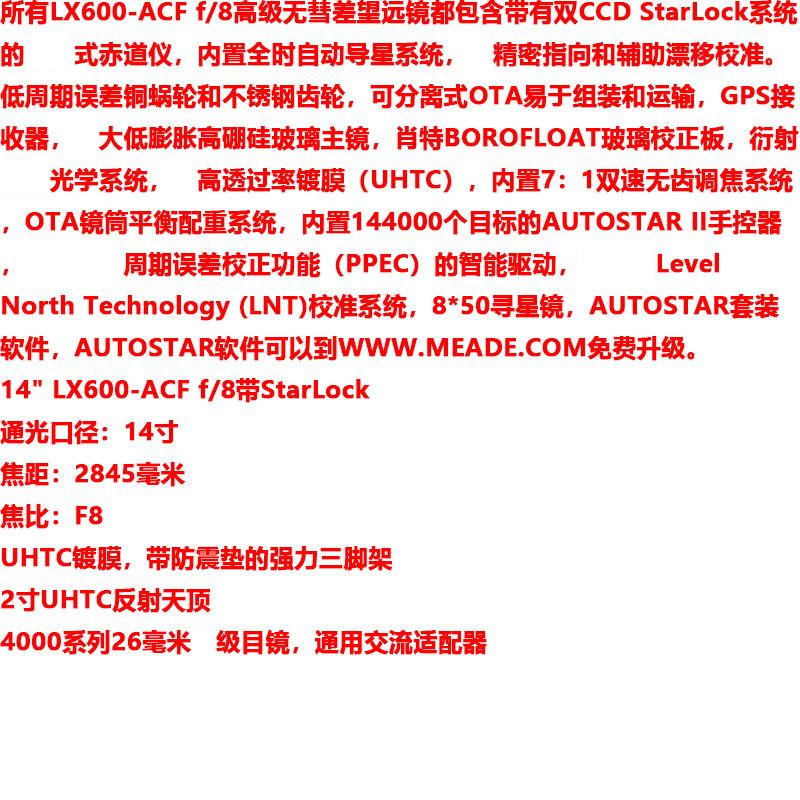 所有LX600-ACF f/8高级无彗差望远镜都包含带有双CCD StarLock系统的 式赤道仪，内置全时自动导星系统， 精密指向和辅助漂移校准。低周期误差铜蜗轮和不锈钢齿轮，可分离式OTA易于组装和运输，GPS接收器， 大低膨胀高硼硅玻璃主镜，肖特BOROFLOAT玻璃校正板，衍射 光学系统， 高透过率镀膜（UHTC），内置7：1双速无齿调焦系统，OTA镜筒平衡配重系统，内置144000个目标的AUTOSTAR II手控器， 周期误差校正功能（PPEC）的智能驱动， Level North Technology (LNT)校准系统，8*50寻星镜，AUTOSTAR套装软件，AUTOSTAR软件可以到WWW.MEADE.COM免费升级。

14" LX600-ACF f/8带StarLock

通光口径：14寸

焦距：2845毫米

焦比：F8

UHTC镀膜，带防震垫的强力三脚架

2寸UHTC反射天顶

4000系列26毫米 级目镜，通用交流适配器